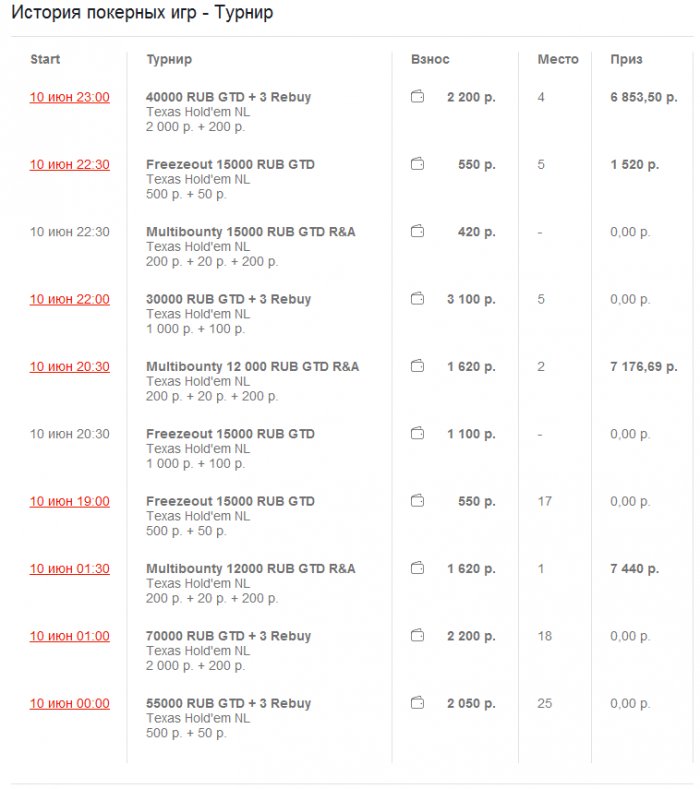 История покерных игр - Турнир

| Start | Турнир | Взнос | Место | Приз |
|---|---|---|---|---|
| 10 июн 23:00 | 40000 RUB GTD + 3 Rebuy Texas Hold'em NL 2 000 р. + 200 р. | 2 200 р. | 4 | 6 853,50 р. |
| 10 июн 22:30 | Freezeout 15000 RUB GTD Texas Hold'em NL 500 р. + 50 р. | 550 р. | 5 | 1 520 р. |
| 10 июн 22:30 | Multibounty 15000 RUB GTD R&A Texas Hold'em NL 200 р. + 20 р. + 200 р. | 420 р. | - | 0,00 р. |
| 10 июн 22:00 | 30000 RUB GTD + 3 Rebuy Texas Hold'em NL 1 000 р. + 100 р. | 3 100 р. | 5 | 0,00 р. |
| 10 июн 20:30 | Multibounty 12 000 RUB GTD R&A Texas Hold'em NL 200 р. + 20 р. + 200 р. | 1 620 р. | 2 | 7 176,69 р. |
| 10 июн 20:30 | Freezeout 15000 RUB GTD Texas Hold'em NL 1 000 р. + 100 р. | 1 100 р. | - | 0,00 р. |
| 10 июн 19:00 | Freezeout 15000 RUB GTD Texas Hold'em NL 500 р. + 50 р. | 550 р. | 17 | 0,00 р. |
| 10 июн 01:30 | Multibounty 12000 RUB GTD R&A Texas Hold'em NL 200 р. + 20 р. + 200 р. | 1 620 р. | 1 | 7 440 р. |
| 10 июн 01:00 | 70000 RUB GTD + 3 Rebuy Texas Hold'em NL 2 000 р. + 200 р. | 2 200 р. | 18 | 0,00 р. |
| 10 июн 00:00 | 55000 RUB GTD + 3 Rebuy Texas Hold'em NL 500 р. + 50 р. | 2 050 р. | 25 | 0,00 р. |